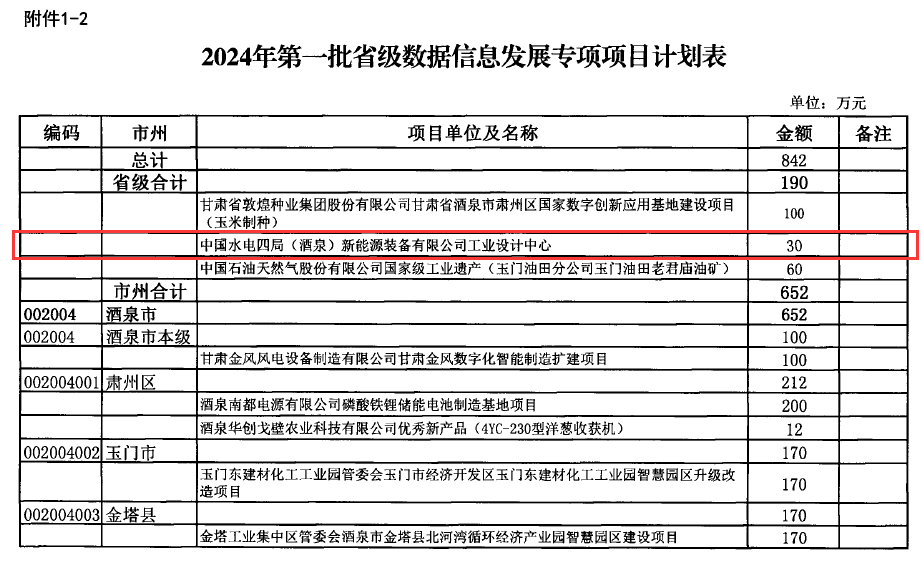 附件1-2

2024年第一批省级数据信息发展专项项目计划表

单位：万元

| 编码 | 市州 | 项目单位及名称 | 金额 | 备注 |
|---|---|---|---|---|
| | 总计 | | 842 | |
| | 省级合计 | | 190 | |
| | | 甘肃省敦煌种业集团股份有限公司甘肃省酒泉市肃州区国家数字创新应用基地建设项目（玉米制种） | 100 | |
| | | 中国水电四局（酒泉）新能源装备有限公司工业设计中心 | 30 | |
| | | 中国石油天然气股份有限公司国家级工业遗产（玉门油田分公司玉门油田老君庙油矿） | 60 | |
| | 市州合计 | | 652 | |
| 002004 | 酒泉市 | | 652 | |
| 002004 | 酒泉市本级 | | 100 | |
| | | 甘肃金风风电设备制造有限公司甘肃金风数字化智能制造扩建项目 | 100 | |
| 002004001 | 肃州区 | | 212 | |
| | | 酒泉南都电源有限公司磷酸铁锂储能电池制造基地项目 | 200 | |
| | | 酒泉华创戈壁农业科技有限公司优秀新产品（4YC-230型洋葱收获机） | 12 | |
| 002004002 | 玉门市 | | 170 | |
| | | 玉门东建材化工工业园管委会玉门市经济开发区玉门东建材化工工业园智慧园区升级改造项目 | 170 | |
| 002004003 | 金塔县 | | 170 | |
| | | 金塔工业集中区管委会酒泉市金塔县北河湾循环经济产业园智慧园区建设项目 | 170 | |